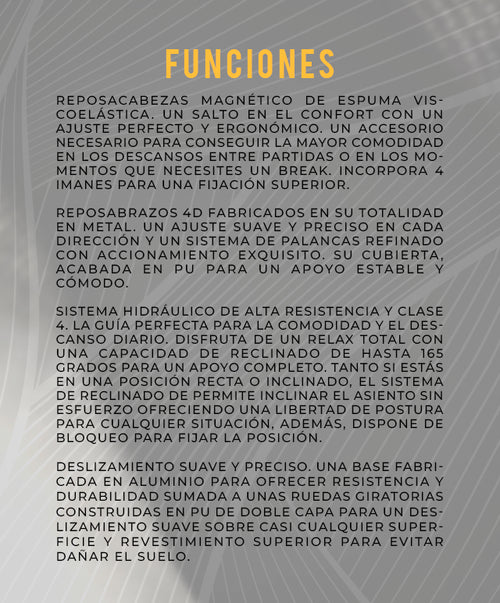 FUNCIONES

REPOSACABEZAS MAGNÉTICO DE ESPUMA VISCOELÁSTICA. UN SALTO EN EL CONFORT CON UN AJUSTE PERFECTO Y ERGONÓMICO. UN ACCESORIO NECESARIO PARA CONSEGUIR LA MAYOR COMODIDAD EN LOS DESCANSOS ENTRE PARTIDAS O EN LOS MOMENTOS QUE NECESITES UN BREAK. INCORPORA 4 IMANES PARA UNA FIJACIÓN SUPERIOR.

REPOSABRAZOS 4D FABRICADOS EN SU TOTALIDAD EN METAL. UN AJUSTE SUAVE Y PRECISO EN CADA DIRECCIÓN Y UN SISTEMA DE PALANCAS REFINADO CON ACCIONAMIENTO EXQUISITO. SU CUBIERTA, ACABADA EN PU PARA UN APOYO ESTABLE Y CÓMODO.

SISTEMA HIDRÁULICO DE ALTA RESISTENCIA Y CLASE 4. LA GUÍA PERFECTA PARA LA COMODIDAD Y EL DESCANSO DIARIO. DISFRUTA DE UN RELAX TOTAL CON UNA CAPACIDAD DE RECLINADO DE HASTA 165 GRADOS PARA UN APOYO COMPLETO. TANTO SI ESTÁS EN UNA POSICIÓN RECTA O INCLINADO, EL SISTEMA DE RECLINADO DE PERMITE INCLINAR EL ASIENTO SIN ESFUERZO OFRECIENDO UNA LIBERTAD DE POSTURA PARA CUALQUIER SITUACIÓN, ADEMÁS, DISPONE DE BLOQUEO PARA FIJAR LA POSICIÓN.

DESLIZAMIENTO SUAVE Y PRECISO. UNA BASE FABRICADA EN ALUMINIO PARA OFRECER RESISTENCIA Y DURABILIDAD SUMADA A UNAS RUEDAS GIRATORIAS CONSTRUIDAS EN PU DE DOBLE CAPA PARA UN DESLIZAMIENTO SUAVE SOBRE CASI CUALQUIER SUPERFICIE Y REVESTIMIENTO SUPERIOR PARA EVITAR DAÑAR EL SUELO.